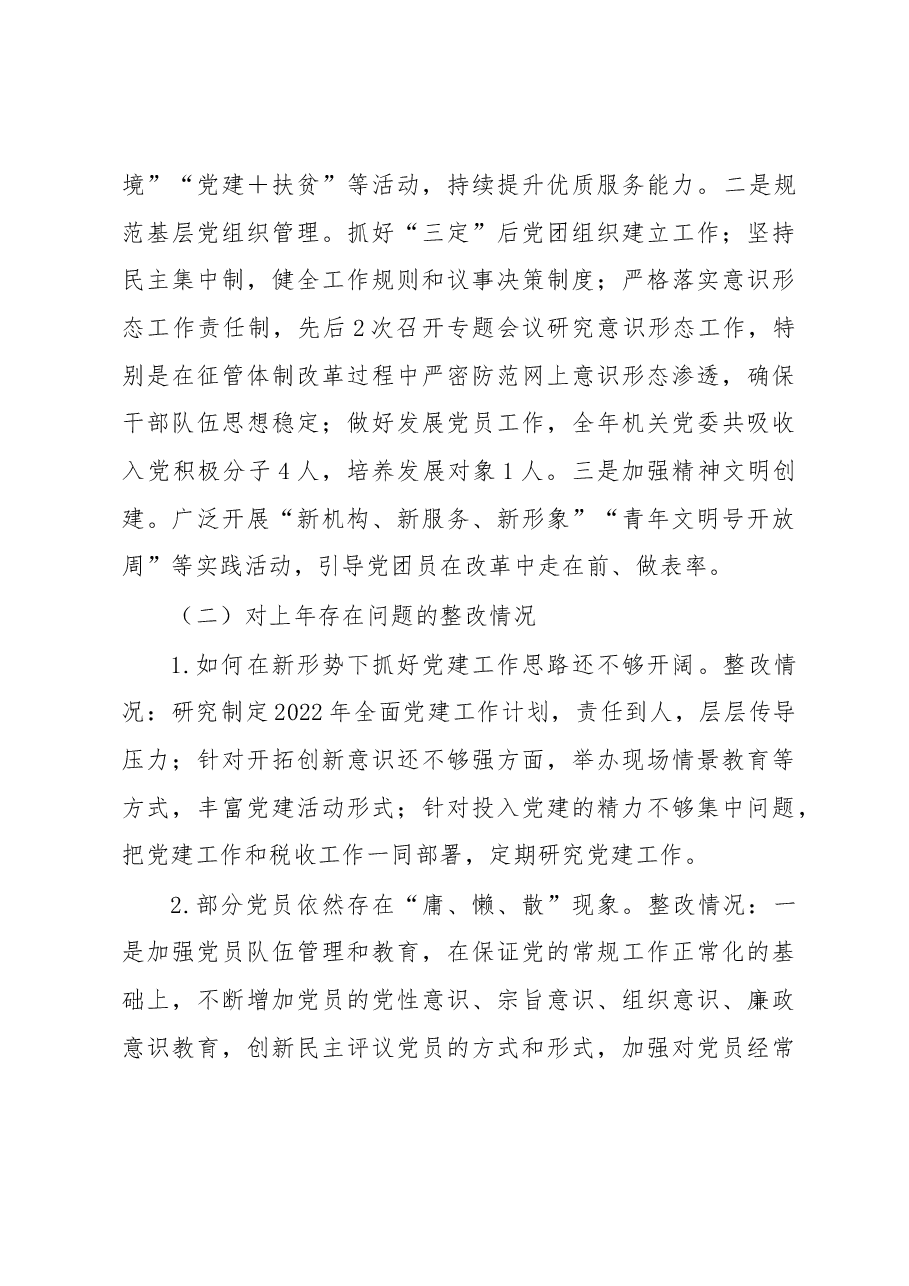 境”“党建＋扶贫”等活动，持续提升优质服务能力。二是规范基层党组织管理。抓好“三定”后党团组织建立工作；坚持民主集中制，健全工作规则和议事决策制度；严格落实意识形态工作责任制，先后2次召开专题会议研究意识形态工作，特别是在征管体制改革过程中严密防范网上意识形态渗透，确保干部队伍思想稳定；做好发展党员工作，全年机关党委共吸收入党积极分子4人，培养发展对象1人。三是加强精神文明创建。广泛开展“新机构、新服务、新形象”“青年文明号开放周”等实践活动，引导党团员在改革中走在前、做表率。

（二）对上年存在问题的整改情况

1.如何在新形势下抓好党建工作思路还不够开阔。整改情况：研究制定2022年全面党建工作计划，责任到人，层层传导压力；针对开拓创新意识还不够强方面，举办现场情景教育等方式，丰富党建活动形式；针对投入党建的精力不够集中问题，把党建工作和税收工作一同部署，定期研究党建工作。

2.部分党员依然存在“庸、懒、散”现象。整改情况：一是加强党员队伍管理和教育，在保证党的常规工作正常化的基础上，不断增加党员的党性意识、宗旨意识、组织意识、廉政意识教育，创新民主评议党员的方式和形式，加强对党员经常